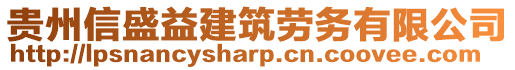 贵州信盛益建筑劳务有限公司
http://lpsnancysharp.cn.coovee.com